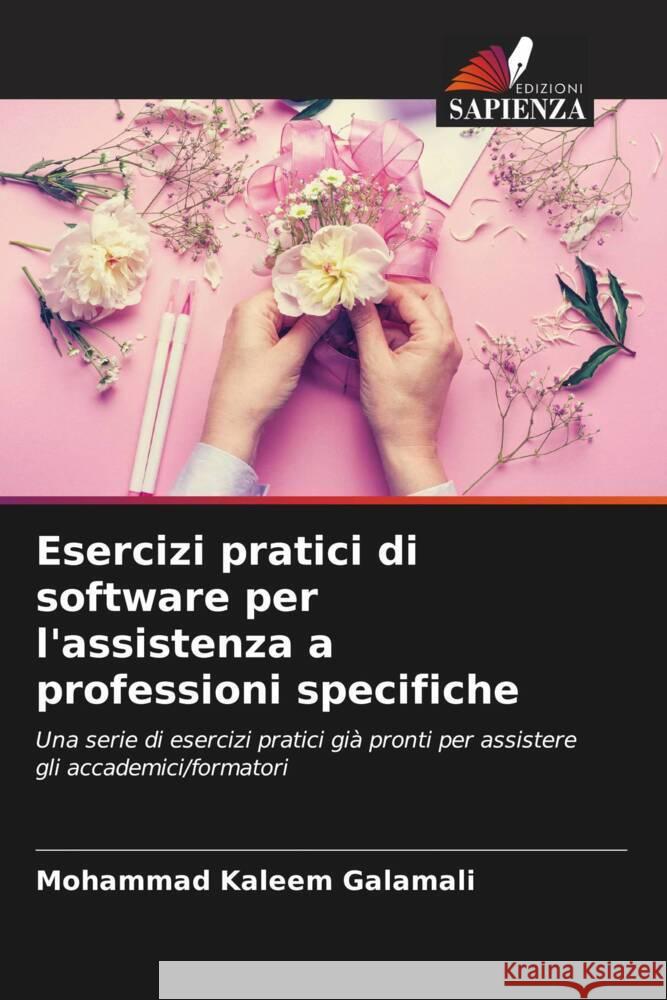 EDIZIONI
SAPIENZA

Esercizi pratici di software per l'assistenza a professioni specifiche

Una serie di esercizi pratici già pronti per assistere gli accademici/formatori

Mohammad Kaleem Galamali